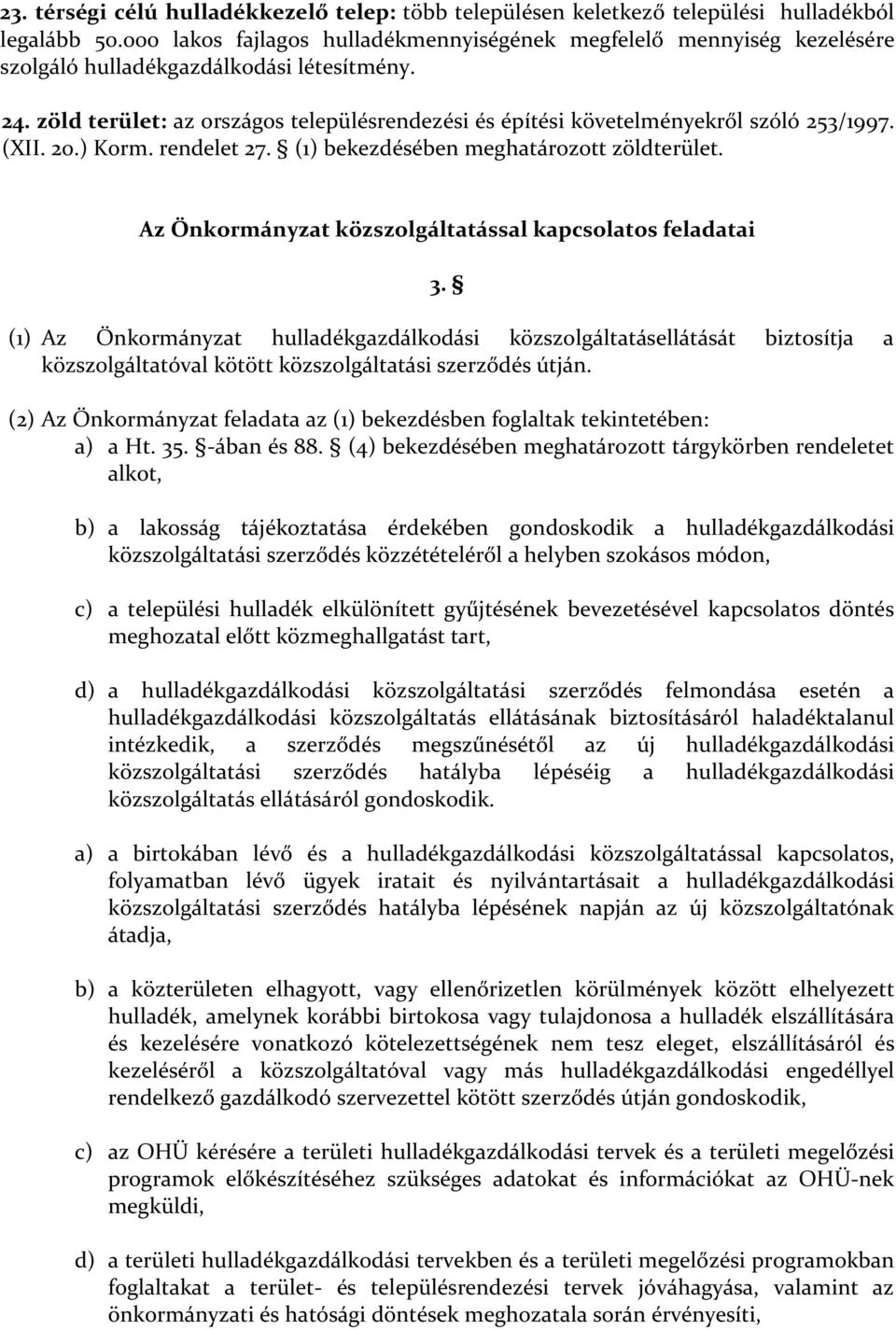 23. térségi célú hulladékkezelő telep: több településen keletkező települési hulladékból legalább 50.000 lakos fajlagos hulladékmennyiségének megfelelő mennyiség kezelésére szolgáló hulladékgazdálkodási létesítmény.

24. zöld terület: az országos településrendezési és építési követelményekről szóló 253/1997. (XII. 20.) Korm. rendelet 27. § (1) bekezdésében meghatározott zöldterület.

Az Önkormányzat közszolgáltatással kapcsolatos feladatai

3. §

(1) Az Önkormányzat hulladékgazdálkodási közszolgáltatásellátását biztosítja a közszolgáltatóval kötött közszolgáltatási szerződés útján.

(2) Az Önkormányzat feladata az (1) bekezdésben foglaltak tekintetében:
a) a Ht. 35. §-ában és 88. § (4) bekezdésében meghatározott tárgykörben rendeletet alkot,

b) a lakosság tájékoztatása érdekében gondoskodik a hulladékgazdálkodási közszolgáltatási szerződés közzétételéről a helyben szokásos módon,

c) a települési hulladék elkülönített gyűjtésének bevezetésével kapcsolatos döntés meghozatal előtt közmeghallgatást tart,

d) a hulladékgazdálkodási közszolgáltatási szerződés felmondása esetén a hulladékgazdálkodási közszolgáltatás ellátásának biztosításáról haladéktalanul intézkedik, a szerződés megszűnésétől az új hulladékgazdálkodási közszolgáltatási szerződés hatályba lépéséig a hulladékgazdálkodási közszolgáltatás ellátásáról gondoskodik.

a) a birtokában lévő és a hulladékgazdálkodási közszolgáltatással kapcsolatos, folyamatban lévő ügyek iratait és nyilvántartásait a hulladékgazdálkodási közszolgáltatási szerződés hatályba lépésének napján az új közszolgáltatónak átadja,

b) a közterületen elhagyott, vagy ellenőrizetlen körülmények között elhelyezett hulladék, amelynek korábbi birtokosa vagy tulajdonosa a hulladék elszállítására és kezelésére vonatkozó kötelezettségének nem tesz eleget, elszállításáról és kezeléséről a közszolgáltatóval vagy más hulladékgazdálkodási engedéllyel rendelkező gazdálkodó szervezettel kötött szerződés útján gondoskodik,

c) az OHÜ kérésére a területi hulladékgazdálkodási tervek és a területi megelőzési programok előkészítéséhez szükséges adatokat és információkat az OHÜ-nek megküldi,

d) a területi hulladékgazdálkodási tervekben és a területi megelőzési programokban foglaltakat a terület- és településrendezési tervek jóváhagyása, valamint az önkormányzati és hatósági döntések meghozatala során érvényesíti,